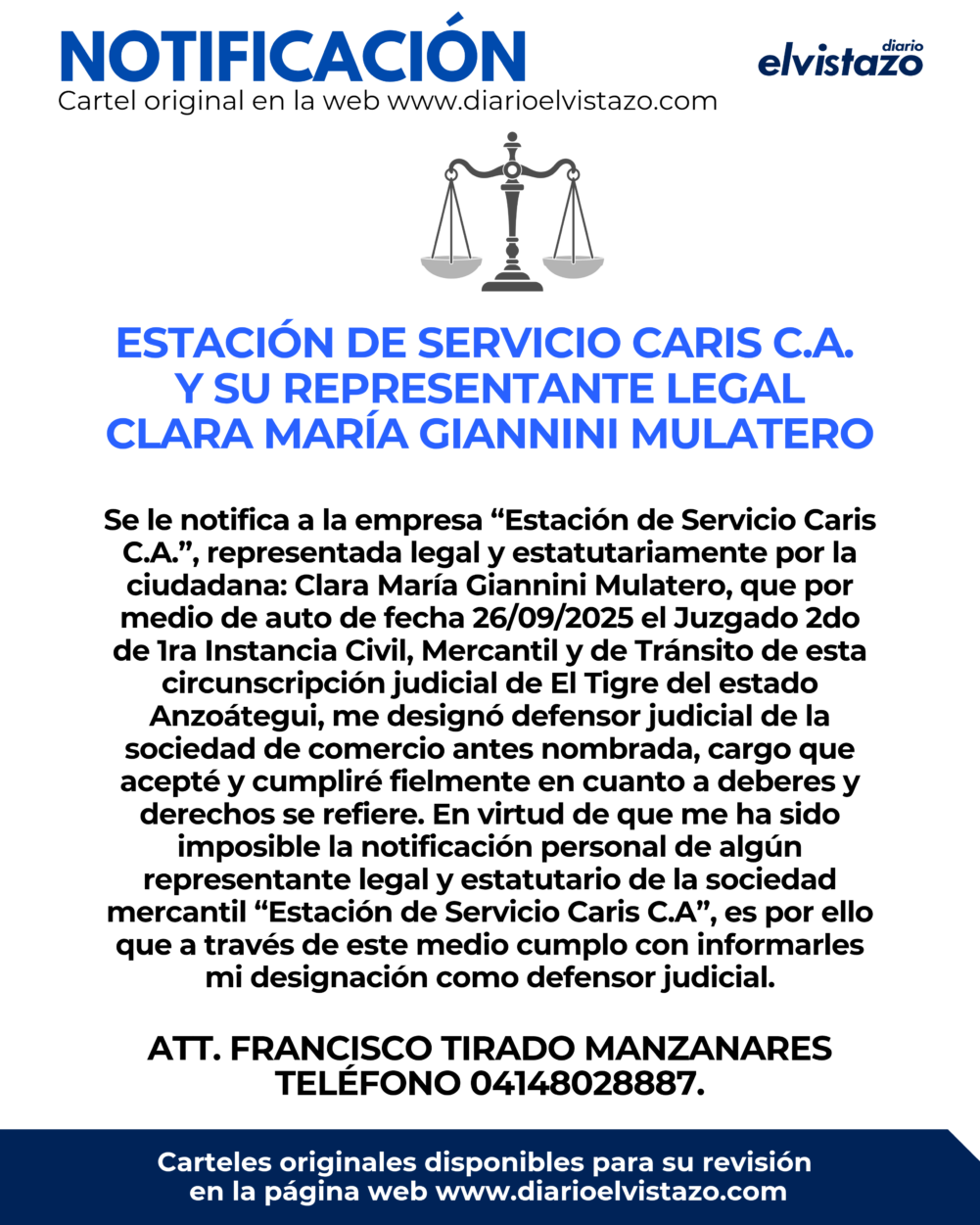 NOTIFICACIÓN
Cartel original en la web www.diarioelvistazo.com

diario
elvistazo

ESTACIÓN DE SERVICIO CARIS C.A.
Y SU REPRESENTANTE LEGAL
CLARA MARÍA GIANNINI MULATERO

Se le notifica a la empresa "Estación de Servicio Caris C.A.", representada legal y estatutariamente por la ciudadana: Clara María Giannini Mulatero, que por medio de auto de fecha 26/09/2025 el Juzgado 2do de 1ra Instancia Civil, Mercantil y de Tránsito de esta circunscripción judicial de El Tigre del estado Anzoátegui, me designó defensor judicial de la sociedad de comercio antes nombrada, cargo que acepté y cumpliré fielmente en cuanto a deberes y derechos se refiere. En virtud de que me ha sido imposible la notificación personal de algún representante legal y estatutario de la sociedad mercantil "Estación de Servicio Caris C.A", es por ello que a través de este medio cumplo con informarles mi designación como defensor judicial.

ATT. FRANCISCO TIRADO MANZANARES
TELÉFONO 04148028887.

Carteles originales disponibles para su revisión
en la página web www.diarioelvistazo.com